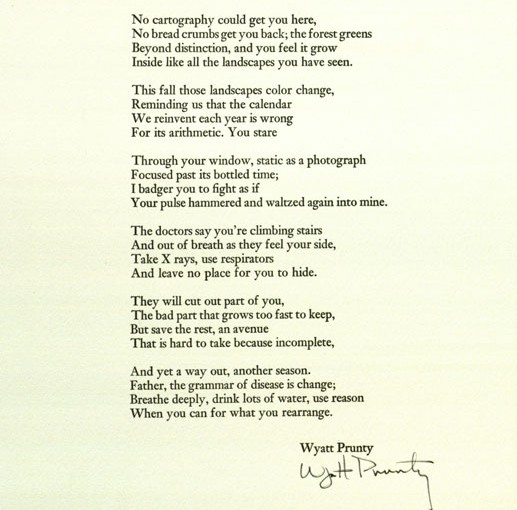 No cartography could get you here,
No bread crumbs get you back; the forest greens
Beyond distinction, and you feel it grow
Inside like all the landscapes you have seen.

This fall those landscapes color change,
Reminding us that the calendar
We reinvent each year is wrong
For its arithmetic. You stare

Through your window, static as a photograph
Focused past its bottled time;
I badger you to fight as if
Your pulse hammered and waltzed again into mine.

The doctors say you're climbing stairs
And out of breath as they feel your side,
Take X rays, use respirators
And leave no place for you to hide.

They will cut out part of you,
The bad part that grows too fast to keep,
But save the rest, an avenue
That is hard to take because incomplete,

And yet a way out, another season.
Father, the grammar of disease is change;
Breathe deeply, drink lots of water, use reason
When you can for what you rearrange.

Wyatt Prunty
Wyatt Prunty